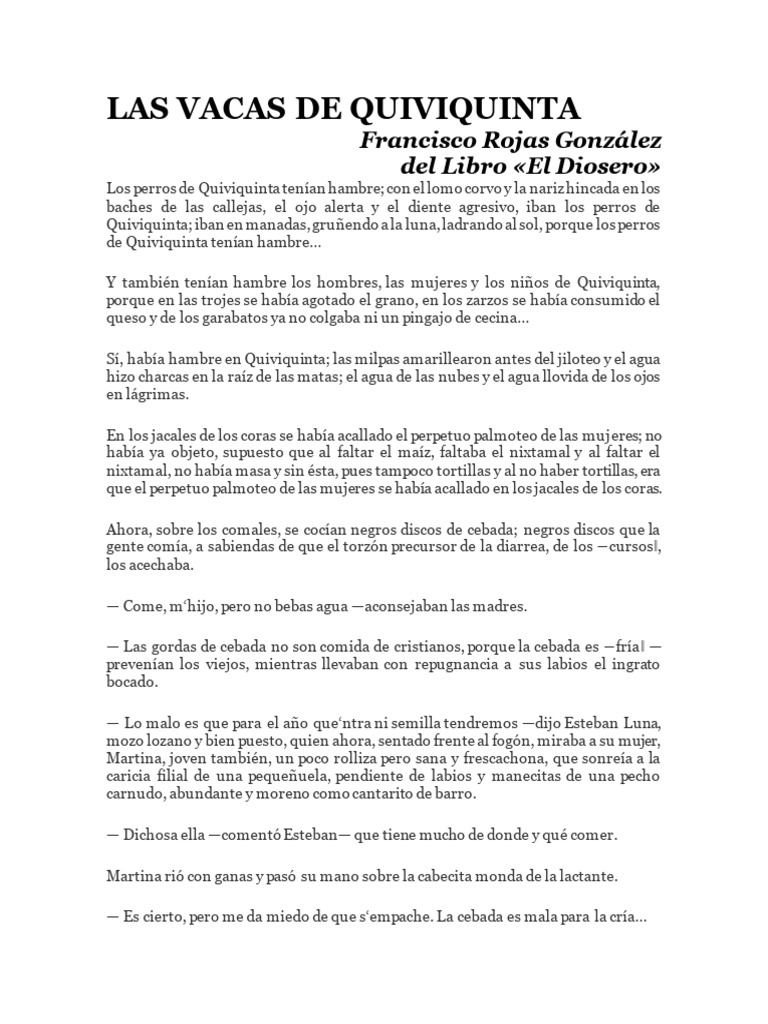 LAS VACAS DE QUIVIQUINTA
Francisco Rojas González
del Libro «El Diosero»

Los perros de Quiviquinta tenían hambre; con el lomo corvo y la nariz hincada en los baches de las callejas, el ojo alerta y el diente agresivo, iban los perros de Quiviquinta; iban en manadas, gruñendo a la luna, ladrando al sol, porque los perros de Quiviquinta tenían hambre...

Y también tenían hambre los hombres, las mujeres y los niños de Quiviquinta, porque en las trojes se había agotado el grano, en los zarzos se había consumido el queso y de los garabatos ya no colgaba ni un pingajo de cecina...

Sí, había hambre en Quiviquinta; las milpas amarillearon antes del jiloteo y el agua hizo charcas en la raíz de las matas; el agua de las nubes y el agua llovida de los ojos en lágrimas.

En los jacales de los coras se había acallado el perpetuo palmoteo de las mujeres; no había ya objeto, supuesto que al faltar el maíz, faltaba el nixtamal y al faltar el nixtamal, no había masa y sin ésta, pues tampoco tortillas y al no haber tortillas, era que el perpetuo palmoteo de las mujeres se había acallado en los jacales de los coras.

Ahora, sobre los comales, se cocían negros discos de cebada; negros discos que la gente comía, a sabiendas de que el torzón precursor de la diarrea, de los —cursos‖, los acechaba.

— Come, m'hijo, pero no bebas agua —aconsejaban las madres.

— Las gordas de cebada no son comida de cristianos, porque la cebada es —fría‖ — prevenían los viejos, mientras llevaban con repugnancia a sus labios el ingrato bocado.

— Lo malo es que para el año que'ntra ni semilla tendremos —dijo Esteban Luna, mozo lozano y bien puesto, quien ahora, sentado frente al fogón, miraba a su mujer, Martina, joven también, un poco rolliza pero sana y frescachona, que sonreía a la caricia filial de una pequeñuela, pendiente de labios y manecitas de una pecho carnudo, abundante y moreno como cantarito de barro.

— Dichosa ella —comentó Esteban— que tiene mucho de donde y qué comer.

Martina rió con ganas y pasó su mano sobre la cabecita monda de la lactante.

— Es cierto, pero me da miedo de que s'empache. La cebada es mala para la cría...